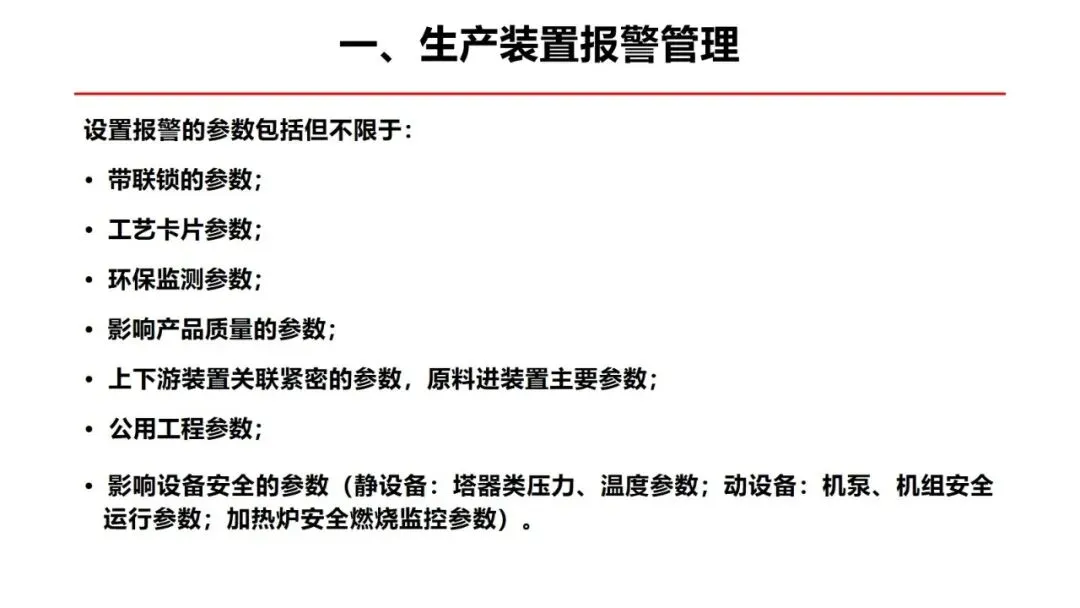 一、生产装置报警管理

设置报警的参数包括但不限于：

• 带联锁的参数；

• 工艺卡片参数；

• 环保监测参数；

• 影响产品质量的参数；

• 上下游装置关联紧密的参数，原料进装置主要参数；

• 公用工程参数；

• 影响设备安全的参数（静设备：塔器类压力、温度参数；动设备：机泵、机组安全运行参数；加热炉安全燃烧监控参数）。